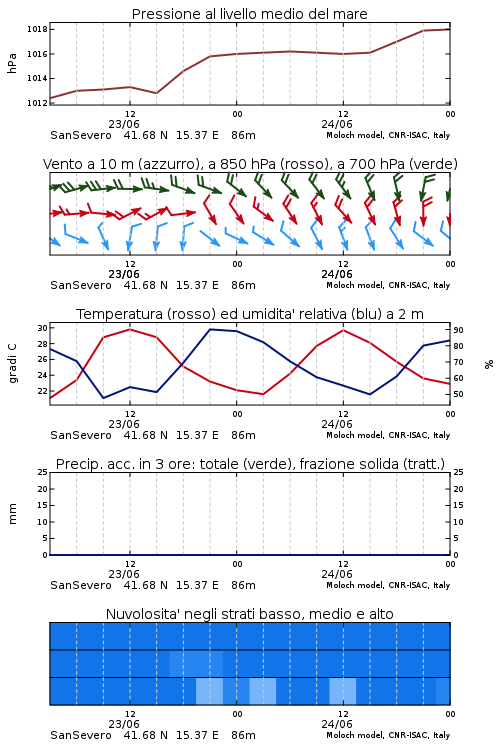 Pressione al livello medio del mare

hPa

1018
1016
1014
1012

12
23/06
00
12
24/06
00

SanSevero 41.68 N 15.37 E 86m
Moloch model, CNR-ISAC, Italy

Vento a 10 m (azzurro), a 850 hPa (rosso), a 700 hPa (verde)

12
23/06
00
12
24/06
00

SanSevero 41.68 N 15.37 E 86m
Moloch model, CNR-ISAC, Italy

Temperatura (rosso) ed umidita' relativa (blu) a 2 m

gradi C

30
28
26
24
22

%

90
80
70
60
50

12
23/06
00
12
24/06
00

SanSevero 41.68 N 15.37 E 86m
Moloch model, CNR-ISAC, Italy

Precip. acc. in 3 ore: totale (verde), frazione solida (tratt.)

mm

25
20
15
10
5
0

25
20
15
10
5
0

12
23/06
00
12
24/06
00

SanSevero 41.68 N 15.37 E 86m
Moloch model, CNR-ISAC, Italy

Nuvolosita' negli strati basso, medio e alto

12
23/06
00
12
24/06
00

SanSevero 41.68 N 15.37 E 86m
Moloch model, CNR-ISAC, Italy